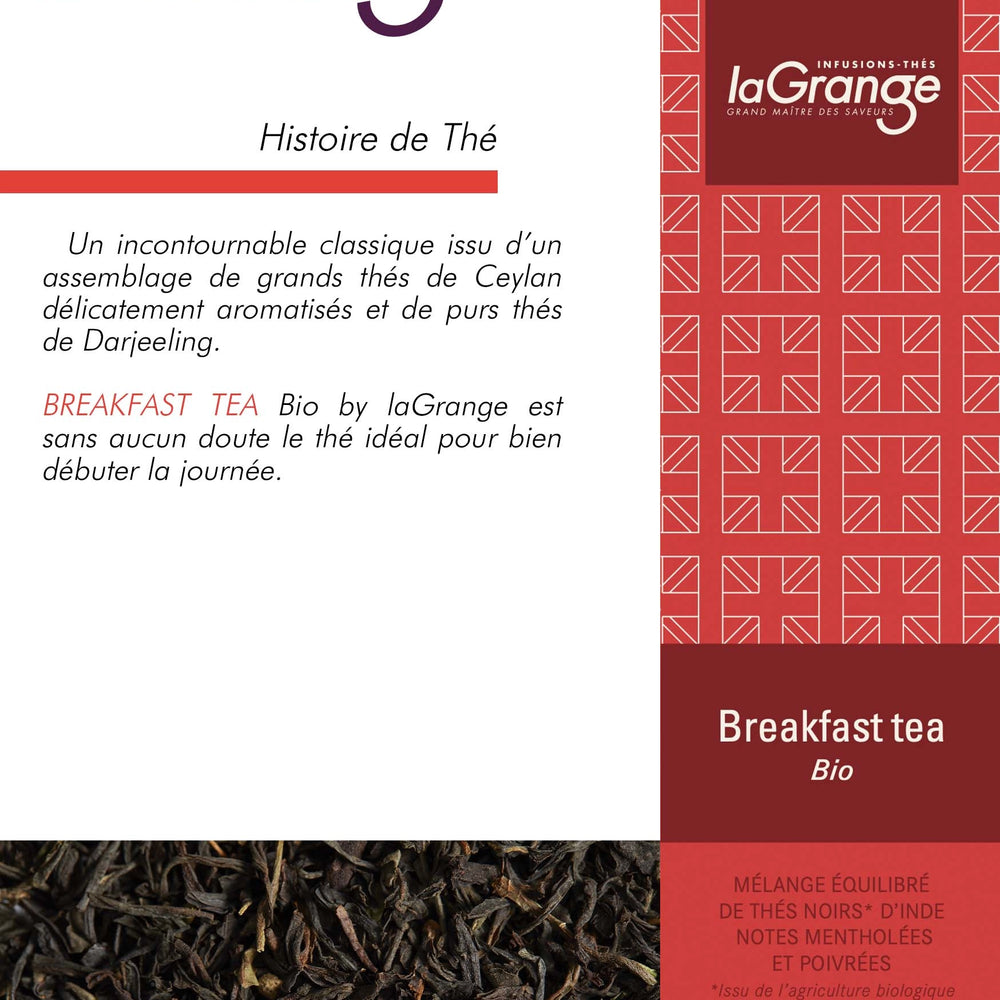 Histoire de Thé

Un incontournable classique issu d'un assemblage de grands thés de Ceylan délicatement aromatisés et de purs thés de Darjeeling.

BREAKFAST TEA Bio by laGrange est sans aucun doute le thé idéal pour bien débuter la journée.

INFUSIONS-THÉS
laGrange
GRAND MAÎTRE DES SAVEURS

Breakfast tea
Bio

MÉLANGE ÉQUILIBRÉ DE THÉS NOIRS* D'INDE NOTES MENTHOLÉES ET POIVRÉES
*Issu de l'agriculture biologique